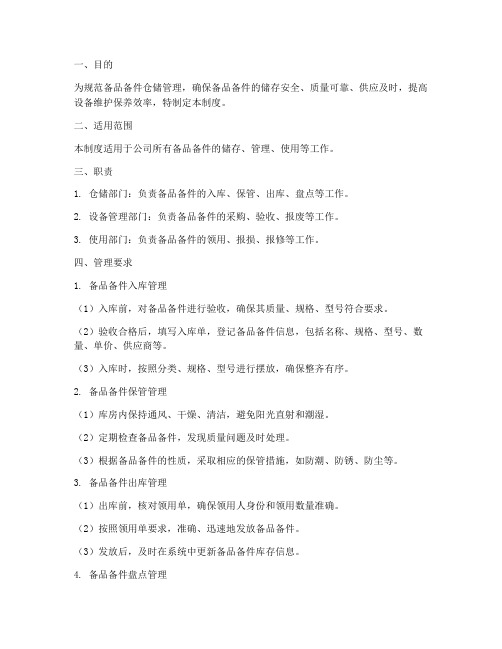 一、目的

为规范备品备件仓储管理，确保备品备件的储存安全、质量可靠、供应及时，提高设备维护保养效率，特制定本制度。

二、适用范围

本制度适用于公司所有备品备件的储存、管理、使用等工作。

三、职责

1. 仓储部门：负责备品备件的入库、保管、出库、盘点等工作。

2. 设备管理部门：负责备品备件的采购、验收、报废等工作。

3. 使用部门：负责备品备件的领用、报损、报修等工作。

四、管理要求

1. 备品备件入库管理

（1）入库前，对备品备件进行验收，确保其质量、规格、型号符合要求。

（2）验收合格后，填写入库单，登记备品备件信息，包括名称、规格、型号、数量、单价、供应商等。

（3）入库时，按照分类、规格、型号进行摆放，确保整齐有序。

2. 备品备件保管管理

（1）库房内保持通风、干燥、清洁，避免阳光直射和潮湿。

（2）定期检查备品备件，发现质量问题及时处理。

（3）根据备品备件的性质，采取相应的保管措施，如防潮、防锈、防尘等。

3. 备品备件出库管理

（1）出库前，核对领用单，确保领用人身份和领用数量准确。

（2）按照领用单要求，准确、迅速地发放备品备件。

（3）发放后，及时在系统中更新备品备件库存信息。

4. 备品备件盘点管理